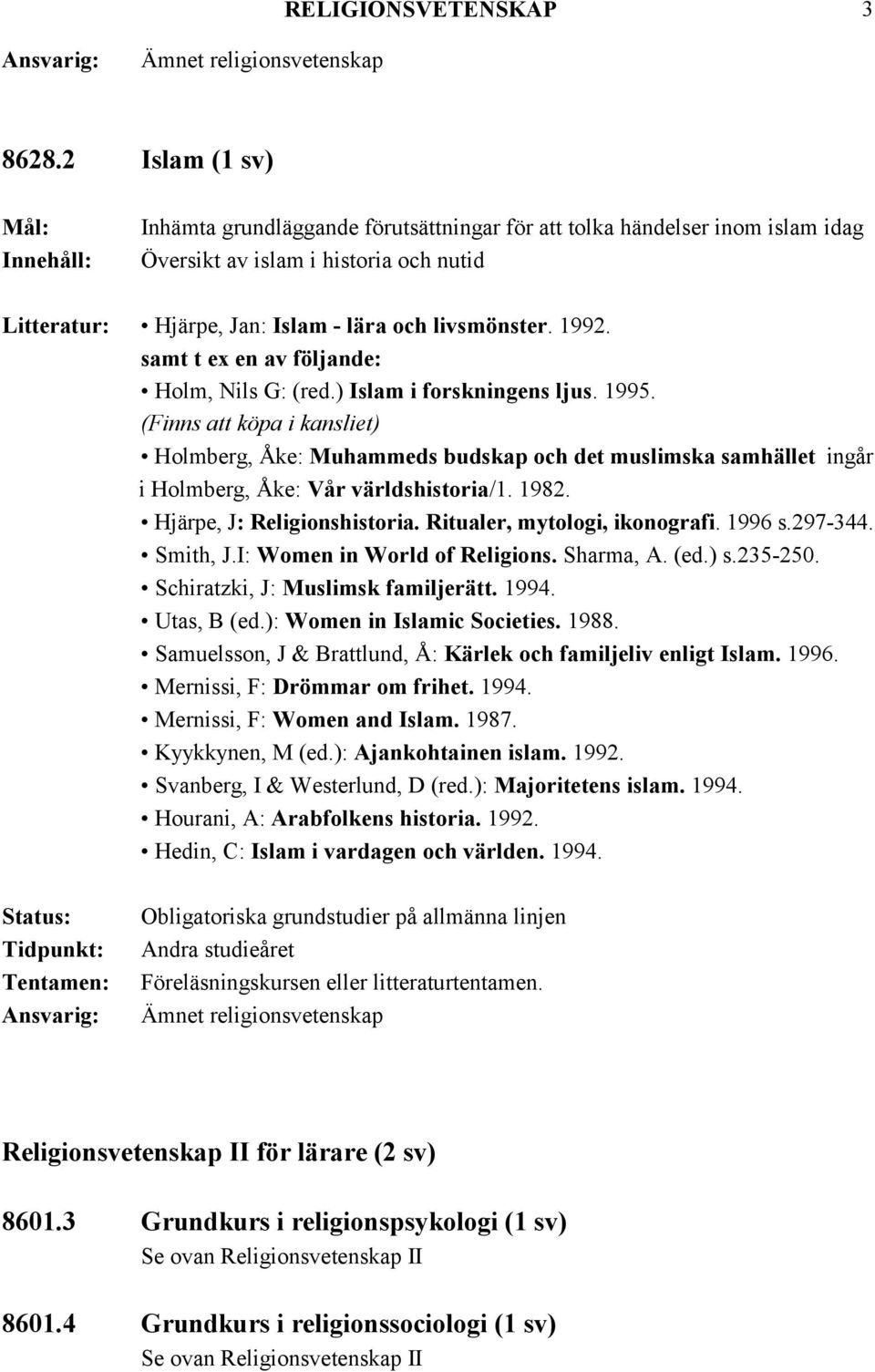 RELIGIONSVETENSKAP 3

Ansvarig: Ämnet religionsvetenskap

8628.2 Islam (1 sv)

Mål: Inhämta grundläggande förutsättningar för att tolka händelser inom islam idag
Innehåll: Översikt av islam i historia och nutid

Litteratur: • Hjärpe, Jan: Islam - lära och livsmönster. 1992.
samt t ex en av följande:
• Holm, Nils G: (red.) Islam i forskningens ljus. 1995.
(Finns att köpa i kansliet)
• Holmberg, Åke: Muhammeds budskap och det muslimska samhället ingår i Holmberg, Åke: Vår världshistoria/1. 1982.
• Hjärpe, J: Religionshistoria. Ritualer, mytologi, ikonografi. 1996 s.297-344.
• Smith, J.I: Women in World of Religions. Sharma, A. (ed.) s.235-250.
• Schiratzki, J: Muslimsk familjerätt. 1994.
• Utas, B (ed.): Women in Islamic Societies. 1988.
• Samuelsson, J & Brattlund, Å: Kärlek och familjeliv enligt Islam. 1996.
• Mernissi, F: Drömmar om frihet. 1994.
• Mernissi, F: Women and Islam. 1987.
• Kyykkynen, M (ed.): Ajankohtainen islam. 1992.
• Svanberg, I & Westerlund, D (red.): Majoritetens islam. 1994.
• Hourani, A: Arabfolkens historia. 1992.
• Hedin, C: Islam i vardagen och världen. 1994.

Status: Obligatoriska grundstudier på allmänna linjen
Tidpunkt: Andra studieåret
Tentamen: Föreläsningskursen eller litteraturtentamen.
Ansvarig: Ämnet religionsvetenskap

Religionsvetenskap II för lärare (2 sv)

8601.3 Grundkurs i religionspsykologi (1 sv)
Se ovan Religionsvetenskap II

8601.4 Grundkurs i religionssociologi (1 sv)
Se ovan Religionsvetenskap II